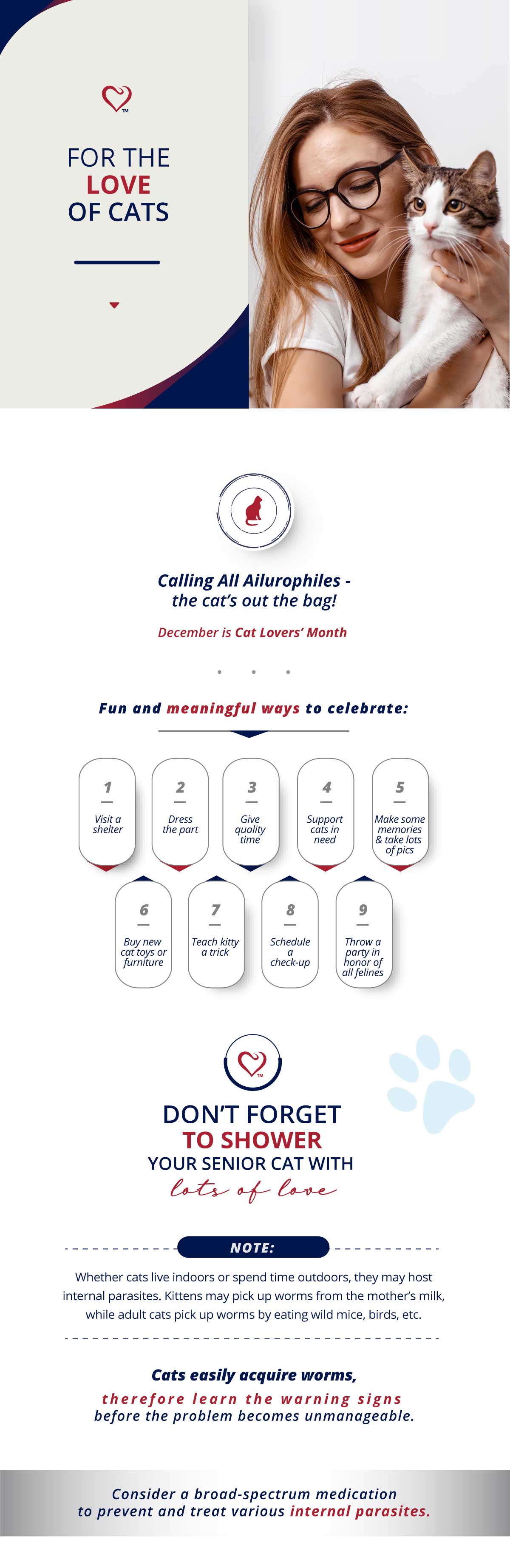 TM

FOR THE LOVE OF CATS

Calling All Ailurophiles - the cat's out the bag!

December is Cat Lovers' Month

Fun and meaningful ways to celebrate:

1 Visit a shelter

2 Dress the part

3 Give quality time

4 Support cats in need

5 Make some memories & take lots of pics

6 Buy new cat toys or furniture

7 Teach kitty a trick

8 Schedule a check-up

9 Throw a party in honor of all felines

TM

DON'T FORGET TO SHOWER YOUR SENIOR CAT WITH lots of love

NOTE:

Whether cats live indoors or spend time outdoors, they may host internal parasites. Kittens may pick up worms from the mother's milk, while adult cats pick up worms by eating wild mice, birds, etc.

Cats easily acquire worms, therefore learn the warning signs before the problem becomes unmanageable.

Consider a broad-spectrum medication to prevent and treat various internal parasites.